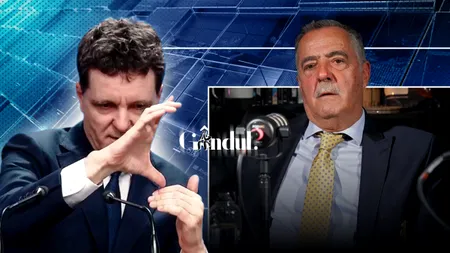 Gândul.